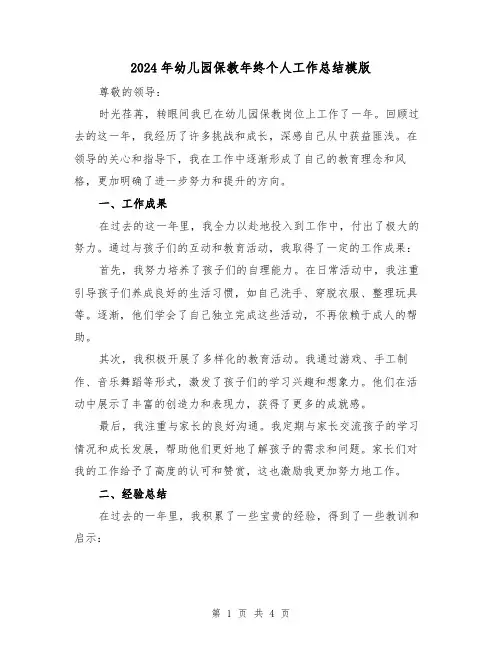 2024年幼儿园保教年终个人工作总结模版

尊敬的领导：

时光荏苒，转眼间我已在幼儿园保教岗位上工作了一年。回顾过去的这一年，我经历了许多挑战和成长，深感自己从中获益匪浅。在领导的关心和指导下，我在工作中逐渐形成了自己的教育理念和风格，更加明确了进一步努力和提升的方向。

一、工作成果

在过去的这一年里，我全力以赴地投入到工作中，付出了极大的努力。通过与孩子们的互动和教育活动，我取得了一定的工作成果：

首先，我努力培养了孩子们的自理能力。在日常活动中，我注重引导孩子们养成良好的生活习惯，如自己洗手、穿脱衣服、整理玩具等。逐渐，他们学会了自己独立完成这些活动，不再依赖于成人的帮助。

其次，我积极开展了多样化的教育活动。我通过游戏、手工制作、音乐舞蹈等形式，激发了孩子们的学习兴趣和想象力。他们在活动中展示了丰富的创造力和表现力，获得了更多的成就感。

最后，我注重与家长的良好沟通。我定期与家长交流孩子的学习情况和成长发展，帮助他们更好地了解孩子的需求和问题。家长们对我的工作给予了高度的认可和赞赏，这也激励我更加努力地工作。

二、经验总结

在过去的一年里，我积累了一些宝贵的经验，得到了一些教训和启示：

第 1 页 共 4 页